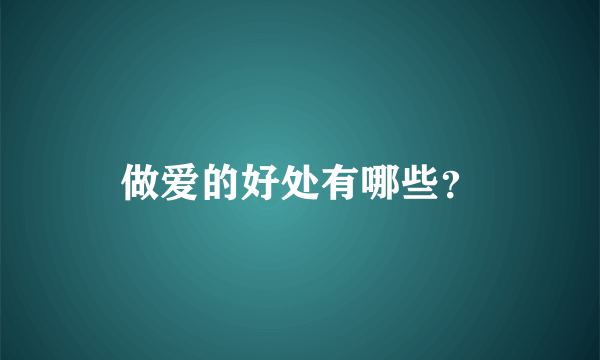 做爱的好处有哪些？